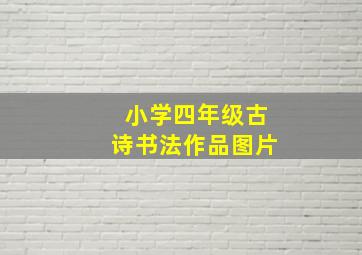 小学四年级古诗书法作品图片